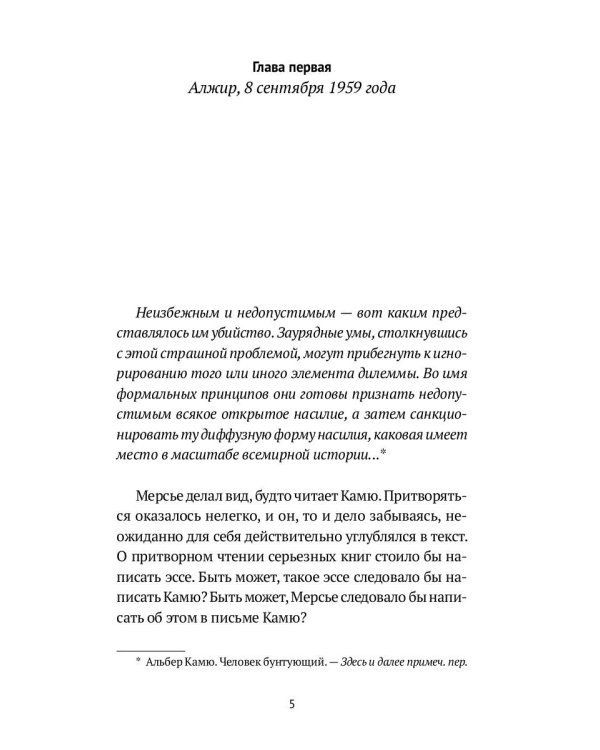 Глава первая
Алжир, 8 сентября 1959 года

Неизбежным и недопустимым — вот каким представлялось им убийство. Заурядные умы, столкнувшись с этой страшной проблемой, могут прибегнуть к игнорированию того или иного элемента дилеммы. Во имя формальных принципов они готовы признать недопустимым всякое открытое насилие, а затем санкционировать ту диффузную форму насилия, каковая имеет место в масштабе всемирной истории...*

Мерсье делал вид, будто читает Камю. Притворяться оказалось нелегко, и он, то и дело забываясь, неожиданно для себя действительно углублялся в текст. О притворном чтении серьезных книг стоило бы написать эссе. Быть может, такое эссе следовало бы написать Камю? Быть может, Мерсье следовало бы написать об этом в письме Камю?

* Альбер Камю. Человек бунтующий. — Здесь и далее примеч. пер.

5